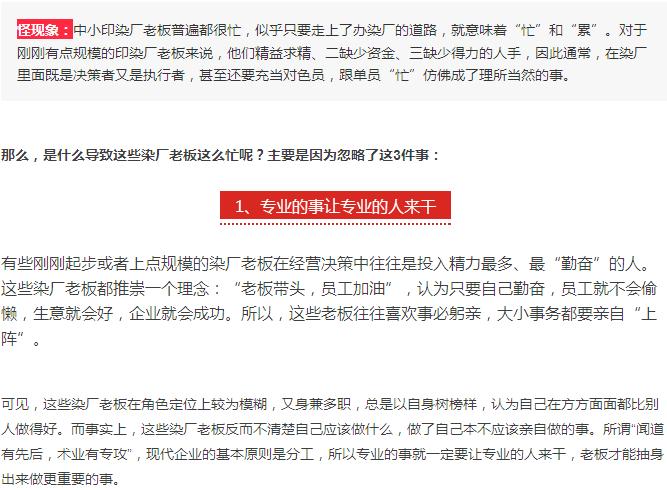 怪现象：中小印染厂老板普遍都很忙，似乎只要走上了办染厂的道路，就意味着“忙”和“累”。对于刚刚有点规模的印染厂老板来说，他们精益求精、二缺少资金、三缺少得力的人手，因此通常，在染厂里面既是决策者又是执行者，甚至还要充当对色员，跟单员“忙”仿佛成了理所当然的事。

那么，是什么导致这些染厂老板这么忙呢？主要是因为忽略了这3件事：

1、专业的事让专业的人来干

有些刚刚起步或者上点规模的染厂老板在经营决策中往往是投入精力最多、最“勤奋”的人。这些染厂老板都推崇一个理念：“老板带头，员工加油”，认为只要自己勤奋，员工就不会偷懒，生意就会好，企业就会成功。所以，这些老板往往喜欢事必躬亲，大小事务都要亲自“上阵”。

可见，这些染厂老板在角色定位上较为模糊，又身兼多职，总是以自身树榜样，认为自己在方方面面都比别人做得好。而事实上，这些染厂老板反而不清楚自己应该做什么，做了自己本不应该亲自做的事。所谓“闻道有先后，术业有专攻”，现代企业的基本原则是分工，所以专业的事就一定要让专业的人来干，老板才能抽身出来做更重要的事。